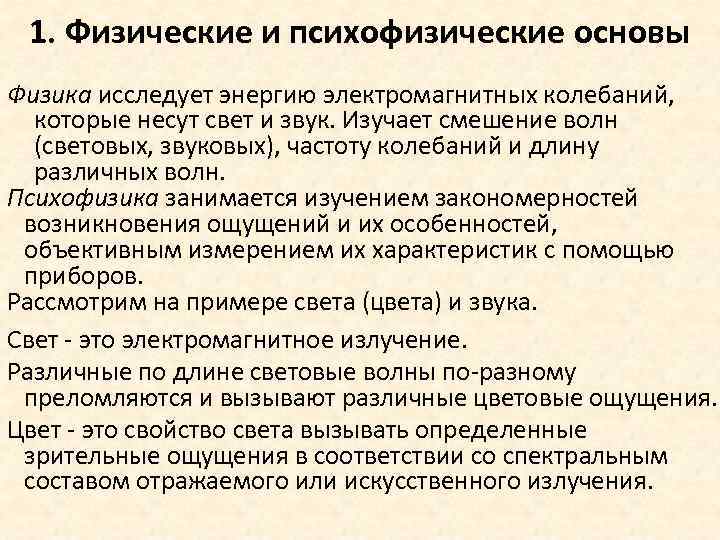 1. Физические и психофизические основы

Физика исследует энергию электромагнитных колебаний, которые несут свет и звук. Изучает смешение волн (световых, звуковых), частоту колебаний и длину различных волн.

Психофизика занимается изучением закономерностей возникновения ощущений и их особенностей, объективным измерением их характеристик с помощью приборов.

Рассмотрим на примере света (цвета) и звука.

Свет - это электромагнитное излучение.

Различные по длине световые волны по-разному преломляются и вызывают различные цветовые ощущения.

Цвет - это свойство света вызывать определенные зрительные ощущения в соответствии со спектральным составом отражаемого или искусственного излучения.